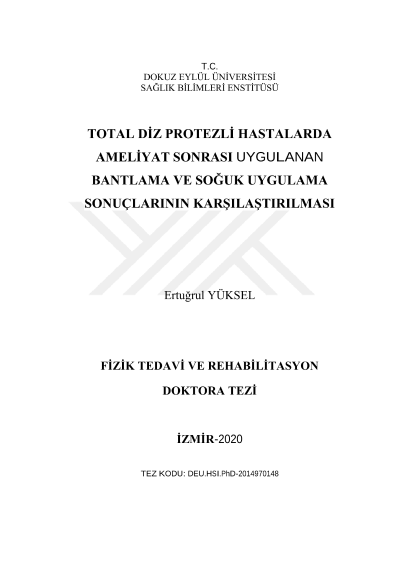 T.C.
DOKUZ EYLÜL ÜNİVERSİTESİ
SAĞLIK BİLİMLERİ ENSTİTÜSÜ

TOTAL DİZ PROTEZLİ HASTALARDA AMELİYAT SONRASI UYGULANAN BANTLAMA VE SOĞUK UYGULAMA SONUÇLARININ KARŞILAŞTIRILMASI

Ertuğrul YÜKSEL

FİZİK TEDAVİ VE REHABİLİTASYON
DOKTORA TEZİ

İZMİR-2020

TEZ KODU: DEU.HSI.PhD-2014970148